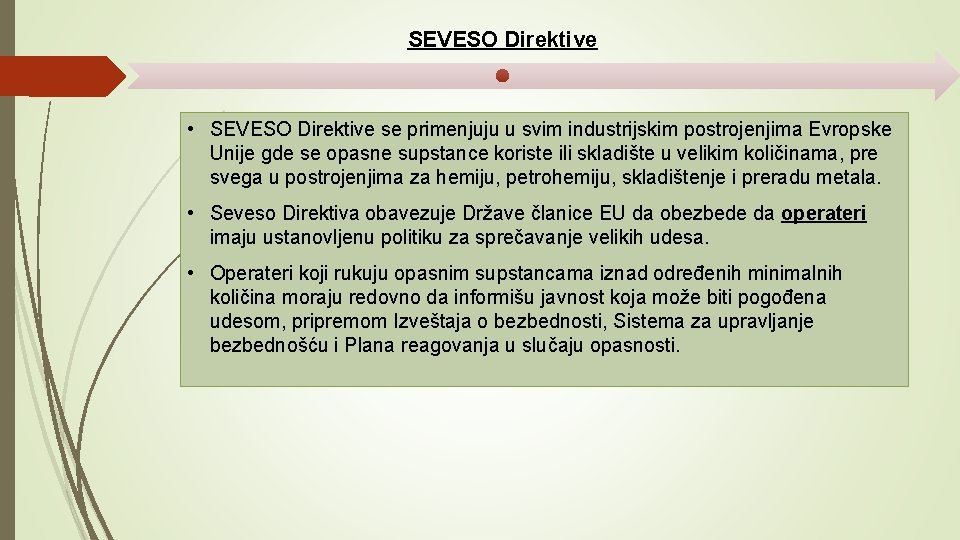 SEVESO Direktive

• SEVESO Direktive se primenjuju u svim industrijskim postrojenjima Evropske Unije gde se opasne supstance koriste ili skladište u velikim količinama, pre svega u postrojenjima za hemiju, petrohemiju, skladištenje i preradu metala.

• Seveso Direktiva obavezuje Države članice EU da obezbede da operateri imaju ustanovljenu politiku za sprečavanje velikih udesa.

• Operateri koji rukuju opasnim supstancama iznad određenih minimalnih količina moraju redovno da informišu javnost koja može biti pogođena udesom, pripremom Izveštaja o bezbednosti, Sistema za upravljanje bezbednošću i Plana reagovanja u slučaju opasnosti.